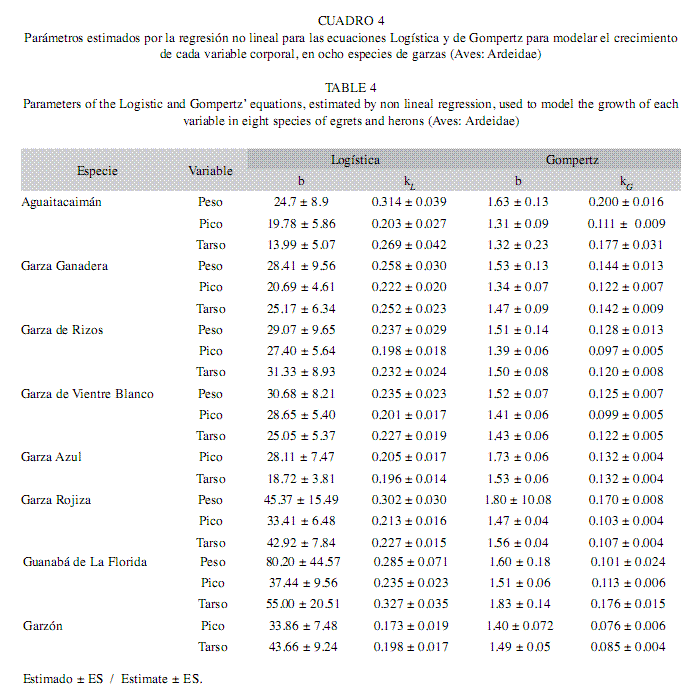 CUADRO 4
Parámetros estimados por la regresión no lineal para las ecuaciones Logística y de Gompertz para modelar el crecimiento de cada variable corporal, en ocho especies de garzas (Aves: Ardeidae)

TABLE 4
Parameters of the Logistic and Gompertz' equations, estimated by non lineal regression, used to model the growth of each variable in eight species of egrets and herons (Aves: Ardeidae)

| Especie | Variable | Logística b | Logística $k_L$ | Gompertz b | Gompertz $k_G$ |
|---|---|---|---|---|---|
| Aguaitacaimán | Peso | 24.7 ± 8.9 | 0.314 ± 0.039 | 1.63 ± 0.13 | 0.200 ± 0.016 |
| | Pico | 19.78 ± 5.86 | 0.203 ± 0.027 | 1.31 ± 0.09 | 0.111 ± 0.009 |
| | Tarso | 13.99 ± 5.07 | 0.269 ± 0.042 | 1.32 ± 0.23 | 0.177 ± 0.031 |
| Garza Ganadera | Peso | 28.41 ± 9.56 | 0.258 ± 0.030 | 1.53 ± 0.13 | 0.144 ± 0.013 |
| | Pico | 20.69 ± 4.61 | 0.222 ± 0.020 | 1.34 ± 0.07 | 0.122 ± 0.007 |
| | Tarso | 25.17 ± 6.34 | 0.252 ± 0.023 | 1.47 ± 0.09 | 0.142 ± 0.009 |
| Garza de Rizos | Peso | 29.07 ± 9.65 | 0.237 ± 0.029 | 1.51 ± 0.14 | 0.128 ± 0.013 |
| | Pico | 27.40 ± 5.64 | 0.198 ± 0.018 | 1.39 ± 0.06 | 0.097 ± 0.005 |
| | Tarso | 31.33 ± 8.93 | 0.232 ± 0.024 | 1.50 ± 0.08 | 0.120 ± 0.008 |
| Garza de Vientre Blanco | Peso | 30.68 ± 8.21 | 0.235 ± 0.023 | 1.52 ± 0.07 | 0.125 ± 0.007 |
| | Pico | 28.65 ± 5.40 | 0.201 ± 0.017 | 1.41 ± 0.06 | 0.099 ± 0.005 |
| | Tarso | 25.05 ± 5.37 | 0.227 ± 0.019 | 1.43 ± 0.06 | 0.122 ± 0.005 |
| Garza Azul | Pico | 28.11 ± 7.47 | 0.205 ± 0.017 | 1.73 ± 0.06 | 0.132 ± 0.004 |
| | Tarso | 18.72 ± 3.81 | 0.196 ± 0.014 | 1.53 ± 0.06 | 0.132 ± 0.004 |
| Garza Rojiza | Peso | 45.37 ± 15.49 | 0.302 ± 0.030 | 1.80 ± 10.08 | 0.170 ± 0.008 |
| | Pico | 33.41 ± 6.48 | 0.213 ± 0.016 | 1.47 ± 0.04 | 0.103 ± 0.004 |
| | Tarso | 42.92 ± 7.84 | 0.227 ± 0.015 | 1.56 ± 0.04 | 0.107 ± 0.004 |
| Guanabá de La Florida | Peso | 80.20 ± 44.57 | 0.285 ± 0.071 | 1.60 ± 0.18 | 0.101 ± 0.024 |
| | Pico | 37.44 ± 9.56 | 0.235 ± 0.023 | 1.51 ± 0.06 | 0.113 ± 0.006 |
| | Tarso | 55.00 ± 20.51 | 0.327 ± 0.035 | 1.83 ± 0.14 | 0.176 ± 0.015 |
| Garzón | Pico | 33.86 ± 7.48 | 0.173 ± 0.019 | 1.40 ± 0.072 | 0.076 ± 0.006 |
| | Tarso | 43.66 ± 9.24 | 0.198 ± 0.017 | 1.49 ± 0.05 | 0.085 ± 0.004 |

Estimado ± ES / Estimate ± ES.